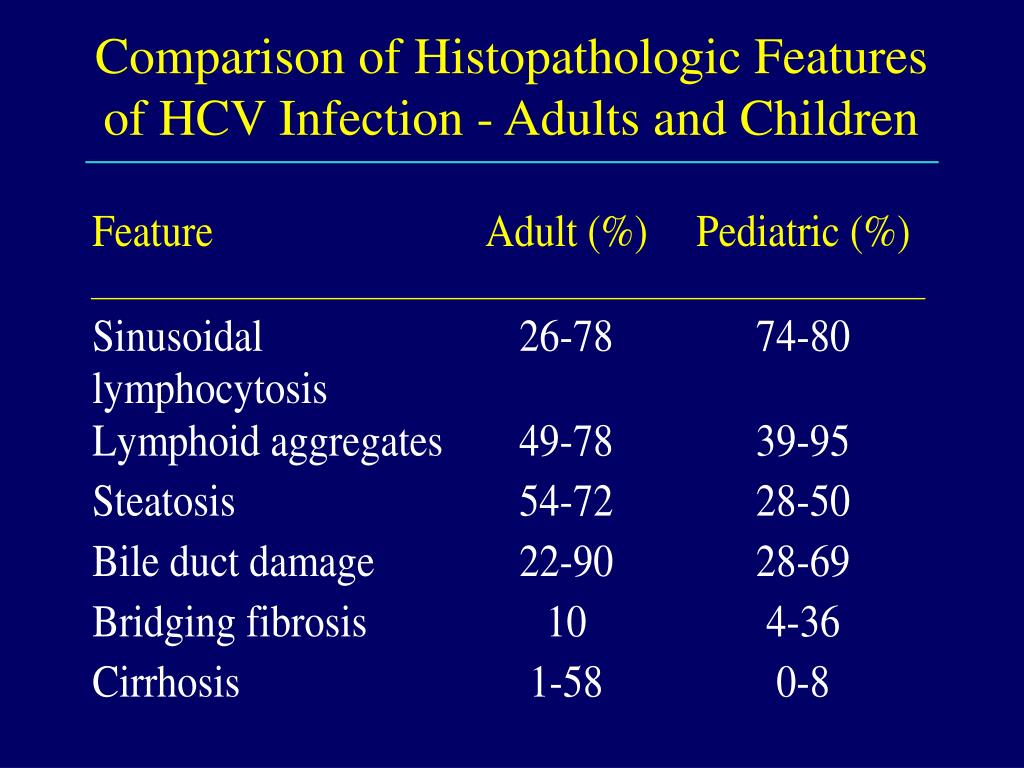 Comparison of Histopathologic Features of HCV Infection - Adults and Children

| Feature | Adult (%) | Pediatric (%) |
|---|---|---|
| Sinusoidal lymphocytosis | 26-78 | 74-80 |
| Lymphoid aggregates | 49-78 | 39-95 |
| Steatosis | 54-72 | 28-50 |
| Bile duct damage | 22-90 | 28-69 |
| Bridging fibrosis | 10 | 4-36 |
| Cirrhosis | 1-58 | 0-8 |